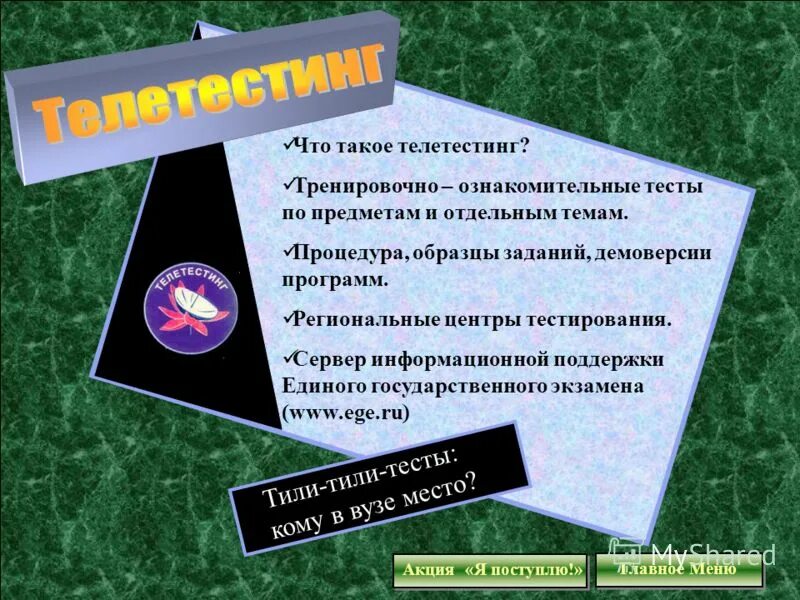 Телетестинг

ТЕЛЕТЕСТИНГ

✓Что такое телетестинг?

✓Тренировочно – ознакомительные тесты по предметам и отдельным темам.

✓Процедура, образцы заданий, демоверсии программ.

✓Региональные центры тестирования.

✓Сервер информационной поддержки Единого государственного экзамена (www.ege.ru)

Тили-тили-тесты: кому в вузе место?

Акция «Я поступлю!»

Главное Меню

MyShared